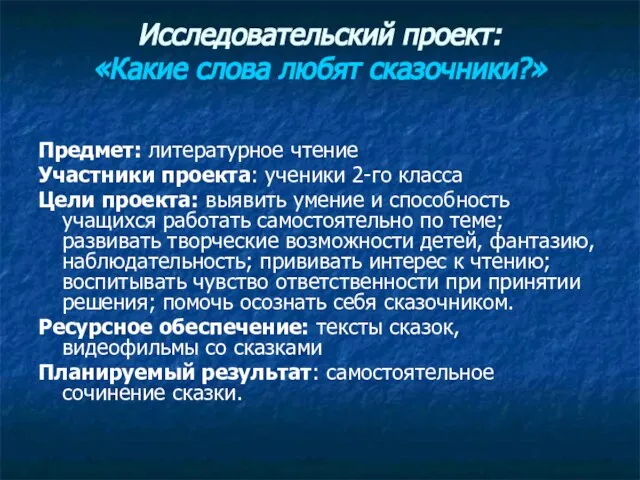 Исследовательский проект:
«Какие слова любят сказочники?»

Предмет: литературное чтение

Участники проекта: ученики 2-го класса

Цели проекта: выявить умение и способность учащихся работать самостоятельно по теме; развивать творческие возможности детей, фантазию, наблюдательность; прививать интерес к чтению; воспитывать чувство ответственности при принятии решения; помочь осознать себя сказочником.

Ресурсное обеспечение: тексты сказок, видеофильмы со сказками

Планируемый результат: самостоятельное сочинение сказки.